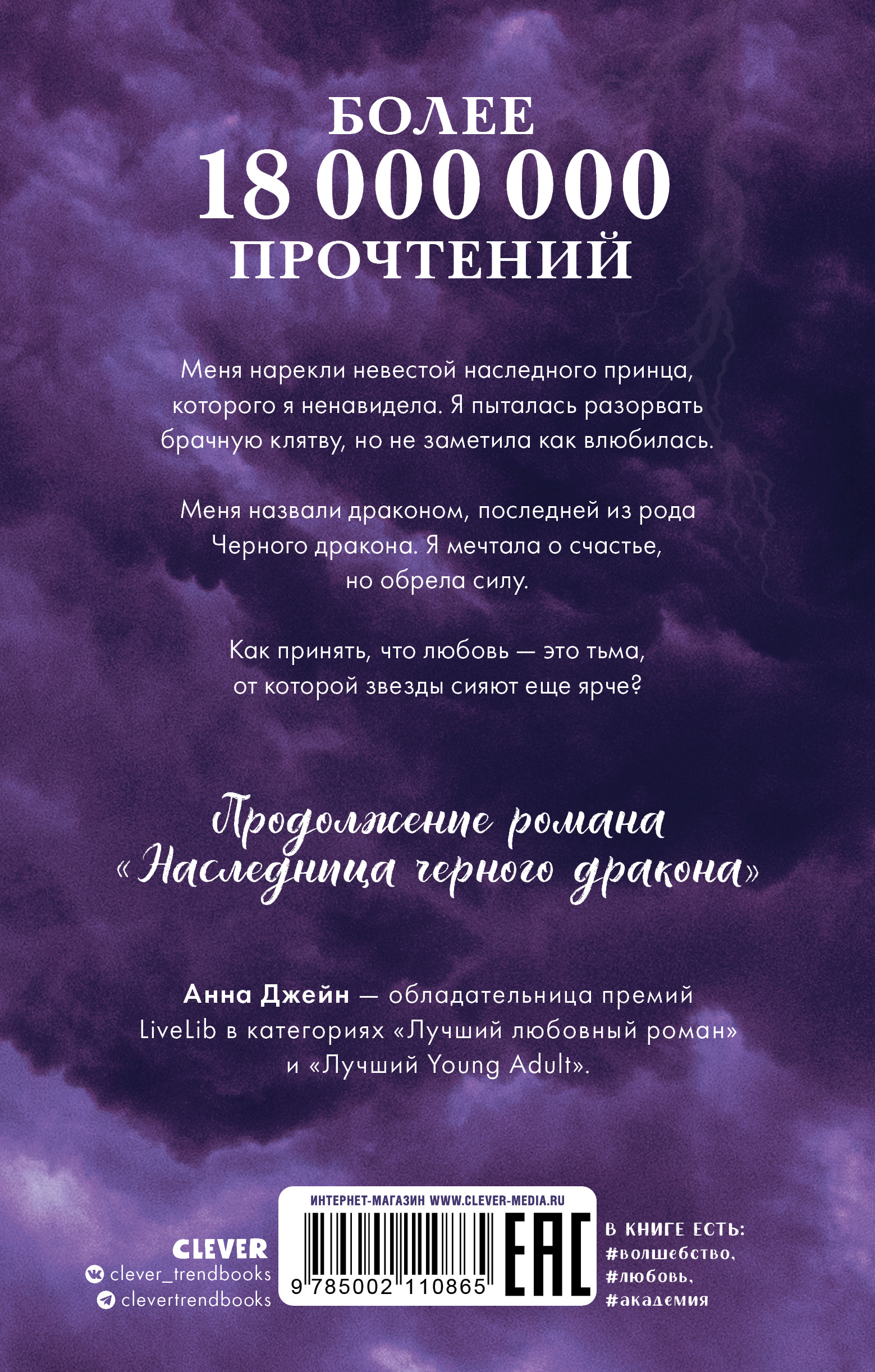 БОЛЕЕ
18 000 000
ПРОЧТЕНИЙ

Меня нарекли невестой наследного принца, которого я ненавидела. Я пыталась разорвать брачную клятву, но не заметила как влюбилась.

Меня назвали драконом, последней из рода Черного дракона. Я мечтала о счастье, но обрела силу.

Как принять, что любовь — это тьма, от которой звезды сияют еще ярче?

Продолжение романа «Наследница черного дракона»

Анна Джейн — обладательница премий LiveLib в категориях «Лучший любовный роман» и «Лучший Young Adult».

CLEVER
clever_trendbooks
clevertrendbooks

ИНТЕРНЕТ-МАГАЗИН WWW.CLEVER-MEDIA.RU
9 785002 110865
EAC

В КНИГЕ ЕСТЬ:
#волшебство,
#любовь,
#академия